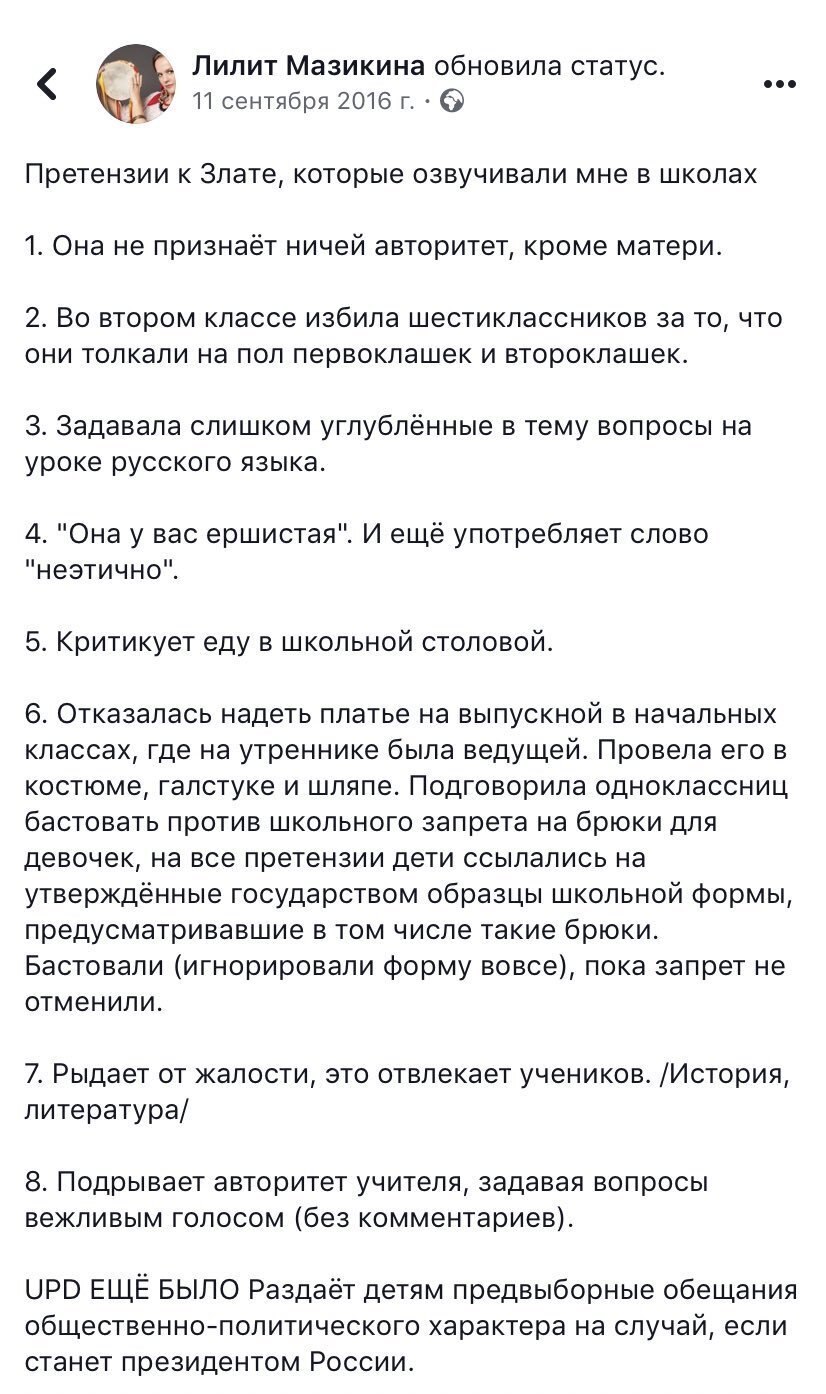 Лилит Мазикина обновила статус.
11 сентября 2016 г. ·

Претензии к Злате, которые озвучивали мне в школах

1. Она не признаёт ничей авторитет, кроме матери.

2. Во втором классе избила шестиклассников за то, что они толкали на пол первоклашек и второклашек.

3. Задавала слишком углублённые в тему вопросы на уроке русского языка.

4. "Она у вас ершистая". И ещё употребляет слово "неэтично".

5. Критикует еду в школьной столовой.

6. Отказалась надеть платье на выпускной в начальных классах, где на утреннике была ведущей. Провела его в костюме, галстуке и шляпе. Подговорила одноклассниц бастовать против школьного запрета на брюки для девочек, на все претензии дети ссылались на утверждённые государством образцы школьной формы, предусматривавшие в том числе такие брюки. Бастовали (игнорировали форму вовсе), пока запрет не отменили.

7. Рыдает от жалости, это отвлекает учеников. /История, литература/

8. Подрывает авторитет учителя, задавая вопросы вежливым голосом (без комментариев).

UPD ЕЩЁ БЫЛО Раздаёт детям предвыборные обещания общественно-политического характера на случай, если станет президентом России.